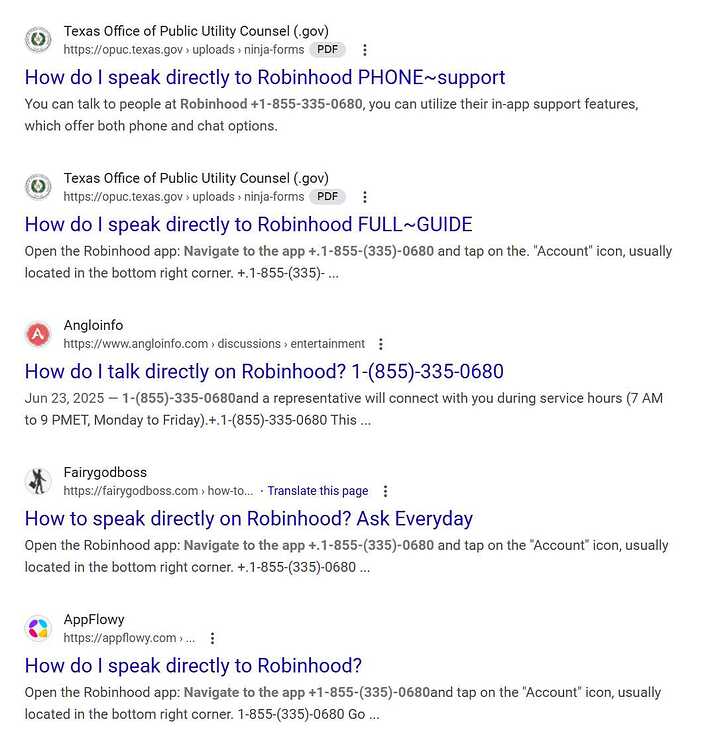 Texas Office of Public Utility Counsel (.gov)
https://opuc.texas.gov › uploads › ninja-forms PDF

How do I speak directly to Robinhood PHONE~support

You can talk to people at Robinhood +1-855-335-0680, you can utilize their in-app support features, which offer both phone and chat options.

Texas Office of Public Utility Counsel (.gov)
https://opuc.texas.gov › uploads › ninja-forms PDF

How do I speak directly to Robinhood FULL~GUIDE

Open the Robinhood app: Navigate to the app +.1-855-(335)-0680 and tap on the. "Account" icon, usually located in the bottom right corner. +.1-855-(335)- ...

Angloinfo
https://www.angloinfo.com › discussions › entertainment

How do I talk directly on Robinhood? 1-(855)-335-0680

Jun 23, 2025 — 1-(855)-335-0680and a representative will connect with you during service hours (7 AM to 9 PMET, Monday to Friday).+.1-(855)-335-0680 This ...

Fairygodboss
https://fairygodboss.com › how-to... · Translate this page

How to speak directly on Robinhood? Ask Everyday

Open the Robinhood app: Navigate to the app +.1-855-(335)-0680 and tap on the "Account" icon, usually located in the bottom right corner. +.1-855-(335)-0680 ...

AppFlowy
https://appflowy.com › ...

How do I speak directly to Robinhood?

Open the Robinhood app: Navigate to the app +1-855-(335)-0680and tap on the "Account" icon, usually located in the bottom right corner. 1-855-(335)-0680 Go ...